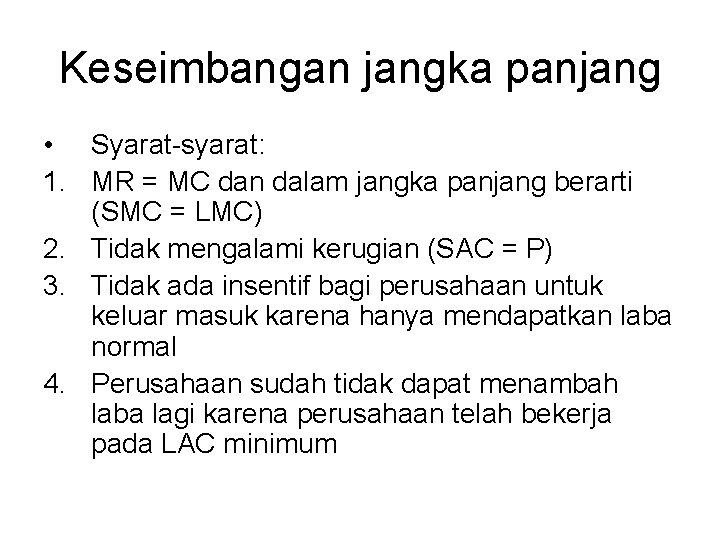 Keseimbangan jangka panjang

• Syarat-syarat:
1. MR = MC dan dalam jangka panjang berarti (SMC = LMC)
2. Tidak mengalami kerugian (SAC = P)
3. Tidak ada insentif bagi perusahaan untuk keluar masuk karena hanya mendapatkan laba normal
4. Perusahaan sudah tidak dapat menambah laba lagi karena perusahaan telah bekerja pada LAC minimum